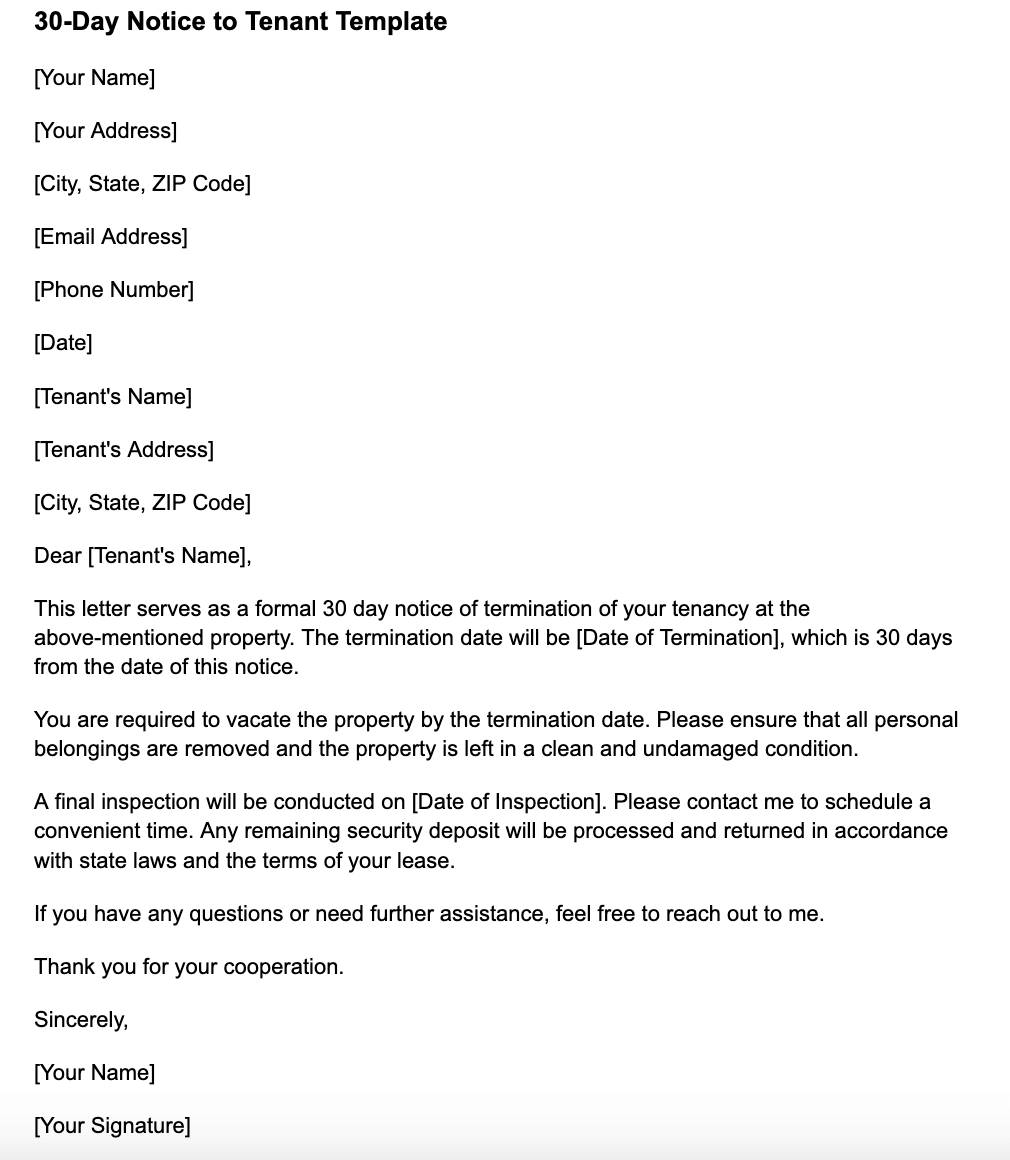 30-Day Notice to Tenant Template

[Your Name]

[Your Address]

[City, State, ZIP Code]

[Email Address]

[Phone Number]

[Date]

[Tenant's Name]

[Tenant's Address]

[City, State, ZIP Code]

Dear [Tenant's Name],

This letter serves as a formal 30 day notice of termination of your tenancy at the above-mentioned property. The termination date will be [Date of Termination], which is 30 days from the date of this notice.

You are required to vacate the property by the termination date. Please ensure that all personal belongings are removed and the property is left in a clean and undamaged condition.

A final inspection will be conducted on [Date of Inspection]. Please contact me to schedule a convenient time. Any remaining security deposit will be processed and returned in accordance with state laws and the terms of your lease.

If you have any questions or need further assistance, feel free to reach out to me.

Thank you for your cooperation.

Sincerely,

[Your Name]

[Your Signature]